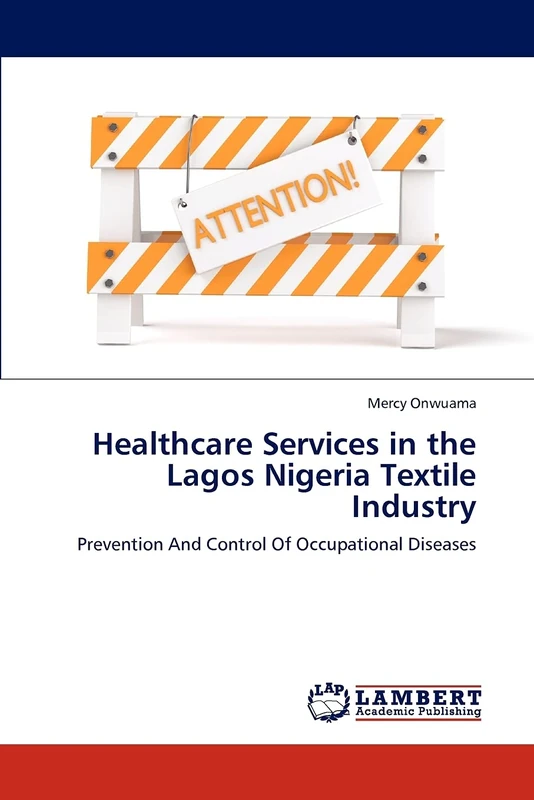 ATTENTION!

Mercy Onwuama

Healthcare Services in the Lagos Nigeria Textile Industry

Prevention And Control Of Occupational Diseases

LAP LAMBERT Academic Publishing